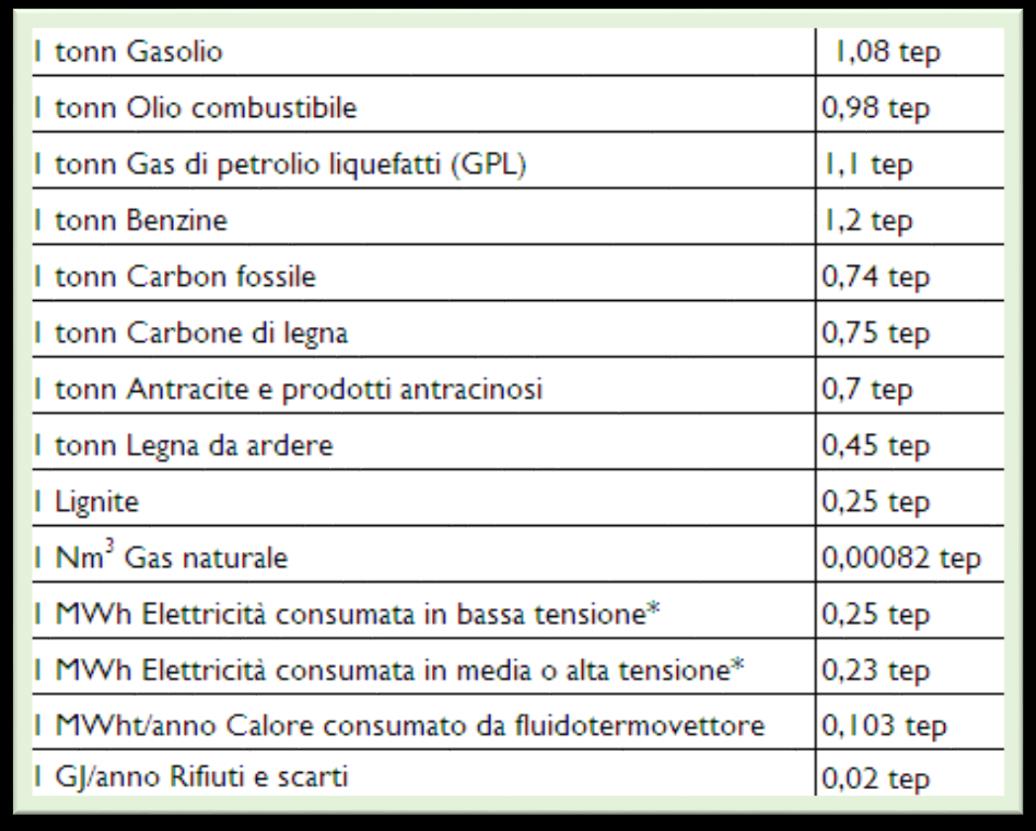 | | |
|---|---|
| 1 tonn Gasolio | 1,08 tep |
| 1 tonn Olio combustibile | 0,98 tep |
| 1 tonn Gas di petrolio liquefatti (GPL) | 1,1 tep |
| 1 tonn Benzine | 1,2 tep |
| 1 tonn Carbon fossile | 0,74 tep |
| 1 tonn Carbone di legna | 0,75 tep |
| 1 tonn Antracite e prodotti antracinosi | 0,7 tep |
| 1 tonn Legna da ardere | 0,45 tep |
| 1 Lignite | 0,25 tep |
| 1 $Nm^3$ Gas naturale | 0,00082 tep |
| 1 MWh Elettricità consumata in bassa tensione* | 0,25 tep |
| 1 MWh Elettricità consumata in media o alta tensione* | 0,23 tep |
| 1 MWht/anno Calore consumato da fluidotermovettore | 0,103 tep |
| 1 GJ/anno Rifiuti e scarti | 0,02 tep |